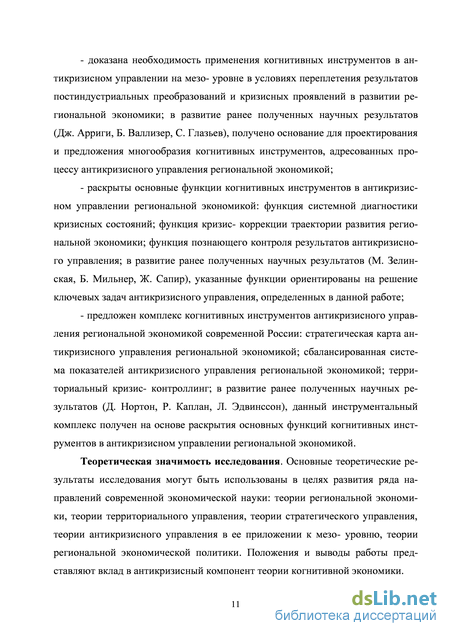 - доказана необходимость применения когнитивных инструментов в антикризисном управлении на мезо- уровне в условиях переплетения результатов постиндустриальных преобразований и кризисных проявлений в развитии региональной экономики; в развитие ранее полученных научных результатов (Дж. Арриги, Б. Валлизер, С. Глазьев), получено основание для проектирования и предложения многообразия когнитивных инструментов, адресованных процессу антикризисного управления региональной экономикой;

- раскрыты основные функции когнитивных инструментов в антикризисном управлении региональной экономикой: функция системной диагностики кризисных состояний; функция кризис- коррекции траектории развития региональной экономики; функция познающего контроля результатов антикризисного управления; в развитие ранее полученных научных результатов (М. Зелинская, Б. Мильнер, Ж. Сапир), указанные функции ориентированы на решение ключевых задач антикризисного управления, определенных в данной работе;

- предложен комплекс когнитивных инструментов антикризисного управления региональной экономикой современной России: стратегическая карта антикризисного управления региональной экономикой; сбалансированная система показателей антикризисного управления региональной экономикой; территориальный кризис- контроллинг; в развитие ранее полученных научных результатов (Д. Нортон, Р. Каплан, Л. Эдвинссон), данный инструментальный комплекс получен на основе раскрытия основных функций когнитивных инструментов в антикризисном управлении региональной экономикой.

Теоретическая значимость исследования. Основные теоретические результаты исследования могут быть использованы в целях развития ряда направлений современной экономической науки: теории региональной экономики, теории территориального управления, теории стратегического управления, теории антикризисного управления в ее приложении к мезо- уровню, теории региональной экономической политики. Положения и выводы работы представляют вклад в антикризисный компонент теории когнитивной экономики.

11

dsLib.net
библиотека диссертаций